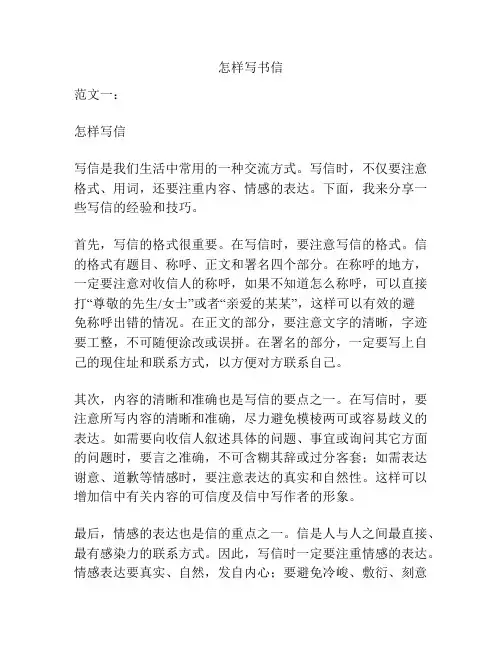 怎样写书信

范文一：

怎样写信

写信是我们生活中常用的一种交流方式。写信时，不仅要注意格式、用词，还要注重内容、情感的表达。下面，我来分享一些写信的经验和技巧。

首先，写信的格式很重要。在写信时，要注意写信的格式。信的格式有题目、称呼、正文和署名四个部分。在称呼的地方，一定要注意对收信人的称呼，如果不知道怎么称呼，可以直接打“尊敬的先生/女士”或者“亲爱的某某”，这样可以有效的避免称呼出错的情况。在正文的部分，要注意文字的清晰，字迹要工整，不可随便涂改或误拼。在署名的部分，一定要写上自己的现住址和联系方式，以方便对方联系自己。

其次，内容的清晰和准确也是写信的要点之一。在写信时，要注意所写内容的清晰和准确，尽力避免模棱两可或容易歧义的表达。如需要向收信人叙述具体的问题、事宜或询问其它方面的问题时，要言之准确，不可含糊其辞或过分客套；如需表达谢意、道歉等情感时，要注意表达的真实和自然性。这样可以增加信中有关内容的可信度及信中写作者的形象。

最后，情感的表达也是信的重点之一。信是人与人之间最直接、最有感染力的联系方式。因此，写信时一定要注重情感的表达。情感表达要真实、自然，发自内心；要避免冷峻、敷衍、刻意